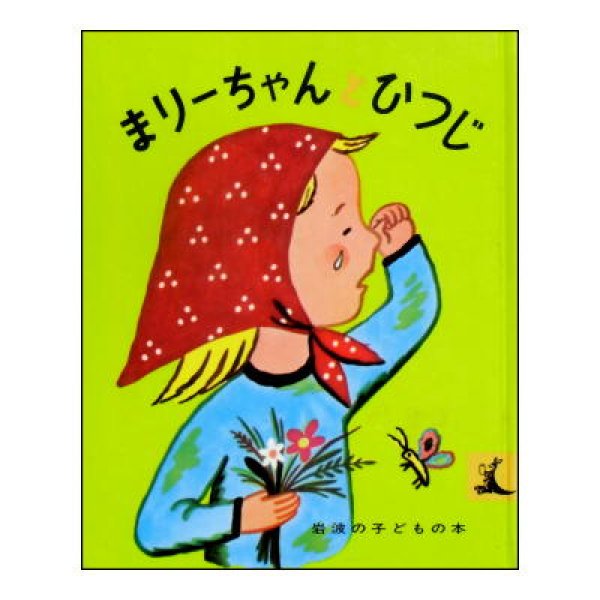 まりーちゃんとひつじ

岩波の子どもの本